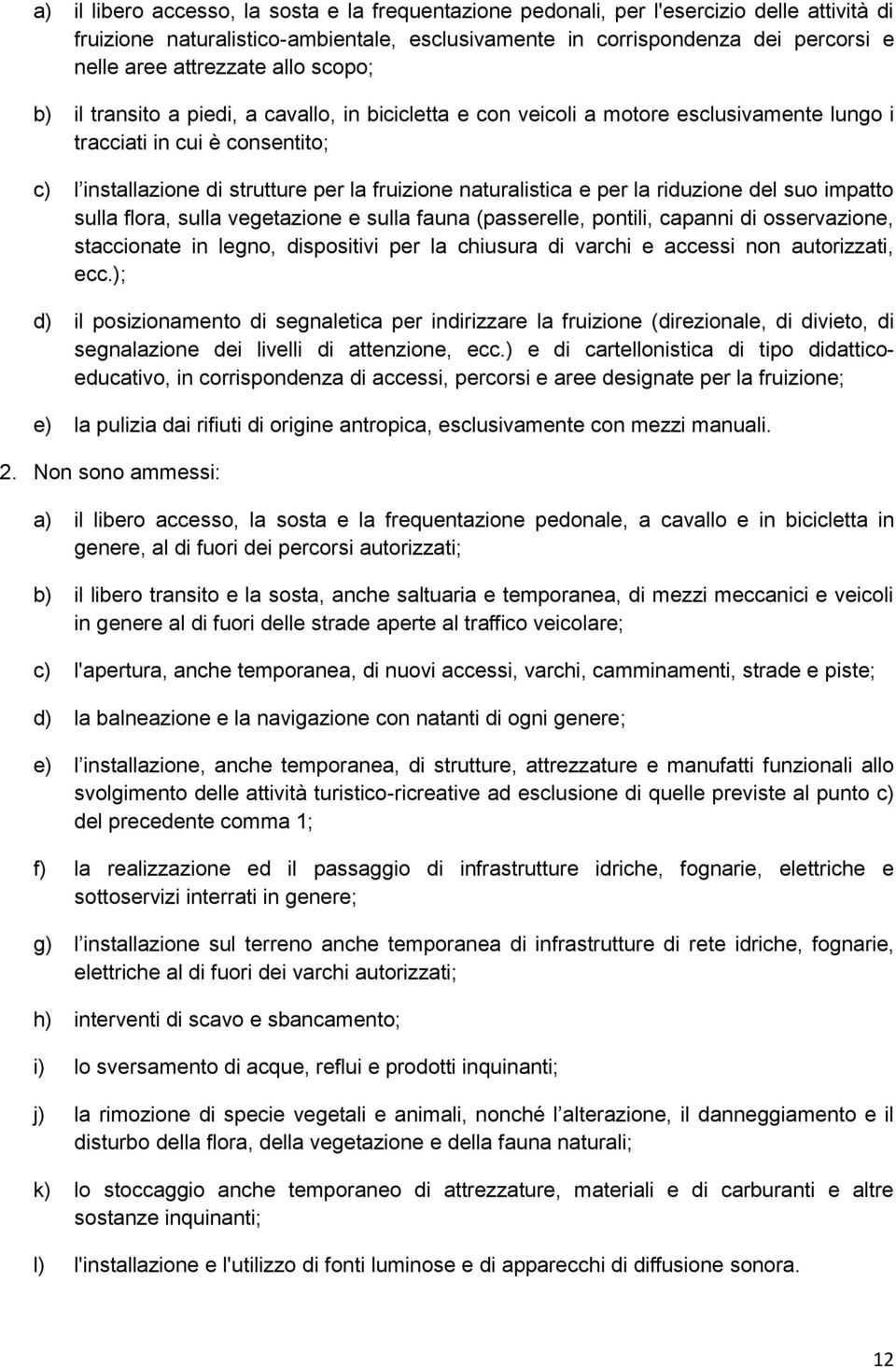 a) il libero accesso, la sosta e la frequentazione pedonali, per l'esercizio delle attività di fruizione naturalistico-ambientale, esclusivamente in corrispondenza dei percorsi e nelle aree attrezzate allo scopo;

b) il transito a piedi, a cavallo, in bicicletta e con veicoli a motore esclusivamente lungo i tracciati in cui è consentito;

c) l installazione di strutture per la fruizione naturalistica e per la riduzione del suo impatto sulla flora, sulla vegetazione e sulla fauna (passerelle, pontili, capanni di osservazione, staccionate in legno, dispositivi per la chiusura di varchi e accessi non autorizzati, ecc.);

d) il posizionamento di segnaletica per indirizzare la fruizione (direzionale, di divieto, di segnalazione dei livelli di attenzione, ecc.) e di cartellonistica di tipo didattico-educativo, in corrispondenza di accessi, percorsi e aree designate per la fruizione;

e) la pulizia dai rifiuti di origine antropica, esclusivamente con mezzi manuali.

2. Non sono ammessi:

a) il libero accesso, la sosta e la frequentazione pedonale, a cavallo e in bicicletta in genere, al di fuori dei percorsi autorizzati;

b) il libero transito e la sosta, anche saltuaria e temporanea, di mezzi meccanici e veicoli in genere al di fuori delle strade aperte al traffico veicolare;

c) l'apertura, anche temporanea, di nuovi accessi, varchi, camminamenti, strade e piste;

d) la balneazione e la navigazione con natanti di ogni genere;

e) l installazione, anche temporanea, di strutture, attrezzature e manufatti funzionali allo svolgimento delle attività turistico-ricreative ad esclusione di quelle previste al punto c) del precedente comma 1;

f) la realizzazione ed il passaggio di infrastrutture idriche, fognarie, elettriche e sottoservizi interrati in genere;

g) l installazione sul terreno anche temporanea di infrastrutture di rete idriche, fognarie, elettriche al di fuori dei varchi autorizzati;

h) interventi di scavo e sbancamento;

i) lo sversamento di acque, reflui e prodotti inquinanti;

j) la rimozione di specie vegetali e animali, nonché l alterazione, il danneggiamento e il disturbo della flora, della vegetazione e della fauna naturali;

k) lo stoccaggio anche temporaneo di attrezzature, materiali e di carburanti e altre sostanze inquinanti;

l) l'installazione e l'utilizzo di fonti luminose e di apparecchi di diffusione sonora.

12